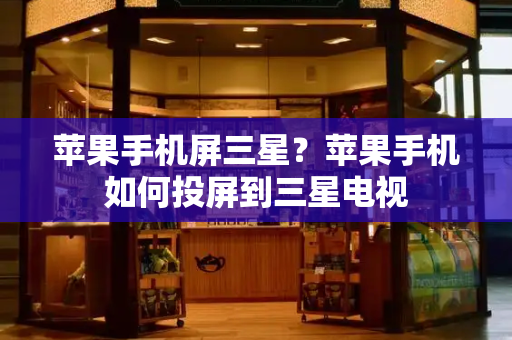 苹果手机屏三星？苹果手机如何投屏到三星电视